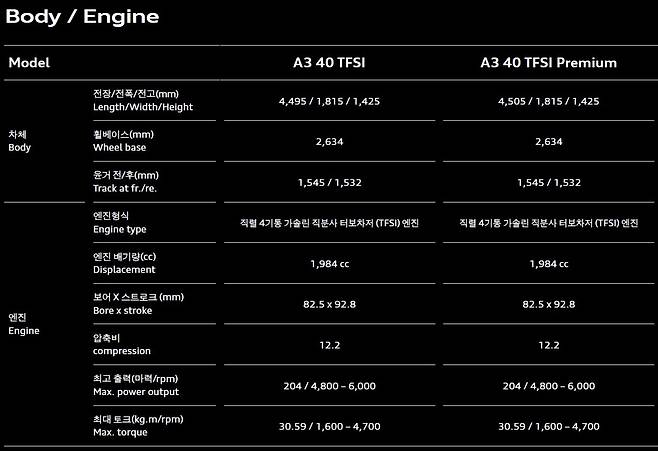 Body / Engine

| Model | | A3 40 TFSI | A3 40 TFSI Premium |
|---|---|---|---|
| 차체 Body | 전장/전폭/전고(mm) Length/Width/Height | 4,495 / 1,815 / 1,425 | 4,505 / 1,815 / 1,425 |
| | 휠베이스(mm) Wheel base | 2,634 | 2,634 |
| | 윤거 전/후(mm) Track at fr./re. | 1,545 / 1,532 | 1,545 / 1,532 |
| 엔진 Engine | 엔진형식 Engine type | 직렬 4기통 가솔린 직분사 터보차저 (TFSI) 엔진 | 직렬 4기통 가솔린 직분사 터보차저 (TFSI) 엔진 |
| | 엔진 배기량(cc) Displacement | 1,984 cc | 1,984 cc |
| | 보어 X 스트로크 (mm) Bore x stroke | 82.5 x 92.8 | 82.5 x 92.8 |
| | 압축비 compression | 12.2 | 12.2 |
| | 최고 출력(마력/rpm) Max. power output | 204 / 4,800 – 6,000 | 204 / 4,800 – 6,000 |
| | 최대 토크(kg.m/rpm) Max. torque | 30.59 / 1,600 – 4,700 | 30.59 / 1,600 – 4,700 |